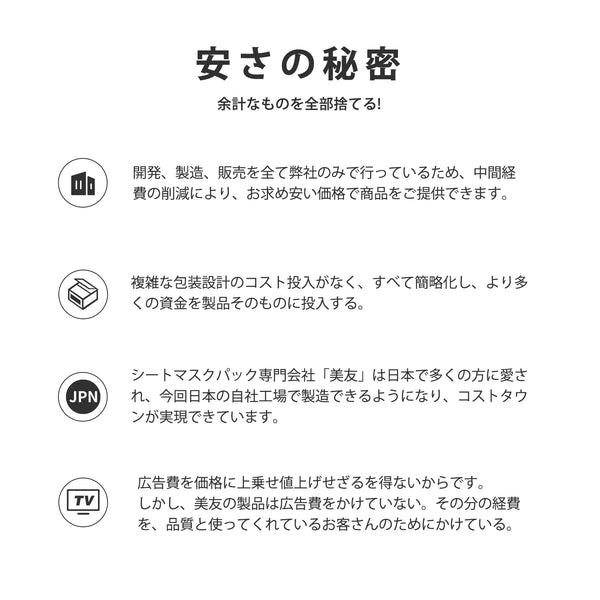 安さの秘密

余計なものを全部捨てる!

開発、製造、販売を全て弊社のみで行っているため、中間経費の削減により、お求め安い価格で商品をご提供できます。

複雑な包装設計のコスト投入がなく、すべて簡略化し、より多くの資金を製品そのものに投入する。

JPN

シートマスクパック専門会社「美友」は日本で多くの方に愛され、今回日本の自社工場で製造できるようになり、コストタウンが実現できています。

TV

広告費を価格に上乗せ値上げせざるを得ないからです。
しかし、美友の製品は広告費をかけていない。その分の経費を、品質と使ってくれているお客さんのためにかけている。